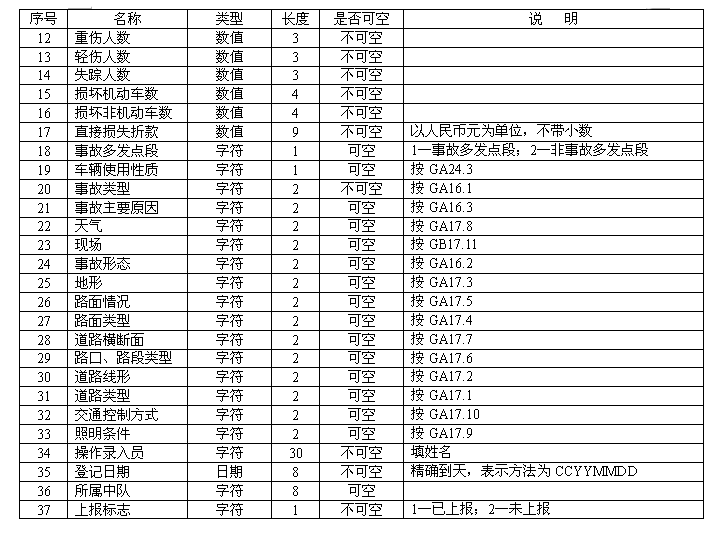 | 序号 | 名称 | 类型 | 长度 | 是否可空 | 说　明 |
|---|---|---|---|---|---|
| 12 | 重伤人数 | 数值 | 3 | 不可空 | |
| 13 | 轻伤人数 | 数值 | 3 | 不可空 | |
| 14 | 失踪人数 | 数值 | 3 | 不可空 | |
| 15 | 损坏机动车数 | 数值 | 4 | 不可空 | |
| 16 | 损坏非机动车数 | 数值 | 4 | 不可空 | |
| 17 | 直接损失折款 | 数值 | 9 | 不可空 | 以人民币元为单位，不带小数 |
| 18 | 事故多发点段 | 字符 | 1 | 可空 | 1—事故多发点段；2—非事故多发点段 |
| 19 | 车辆使用性质 | 字符 | 1 | 可空 | 按 GA24.3 |
| 20 | 事故类型 | 字符 | 2 | 不可空 | 按 GA16.1 |
| 21 | 事故主要原因 | 字符 | 2 | 可空 | 按 GA16.3 |
| 22 | 天气 | 字符 | 2 | 可空 | 按 GA17.8 |
| 23 | 现场 | 字符 | 2 | 可空 | 按 GB17.11 |
| 24 | 事故形态 | 字符 | 2 | 可空 | 按 GA16.2 |
| 25 | 地形 | 字符 | 2 | 可空 | 按 GA17.3 |
| 26 | 路面情况 | 字符 | 2 | 可空 | 按 GA17.5 |
| 27 | 路面类型 | 字符 | 2 | 可空 | 按 GA17.4 |
| 28 | 道路横断面 | 字符 | 2 | 可空 | 按 GA17.7 |
| 29 | 路口、路段类型 | 字符 | 2 | 可空 | 按 GA17.6 |
| 30 | 道路线形 | 字符 | 2 | 可空 | 按 GA17.2 |
| 31 | 道路类型 | 字符 | 2 | 可空 | 按 GA17.1 |
| 32 | 交通控制方式 | 字符 | 2 | 可空 | 按 GA17.10 |
| 33 | 照明条件 | 字符 | 2 | 可空 | 按 GA17.9 |
| 34 | 操作录入员 | 字符 | 30 | 不可空 | 填姓名 |
| 35 | 登记日期 | 日期 | 8 | 不可空 | 精确到天，表示方法为 CCYYMMDD |
| 36 | 所属中队 | 字符 | 8 | 可空 | |
| 37 | 上报标志 | 字符 | 1 | 不可空 | 1—已上报；2—未上报 |